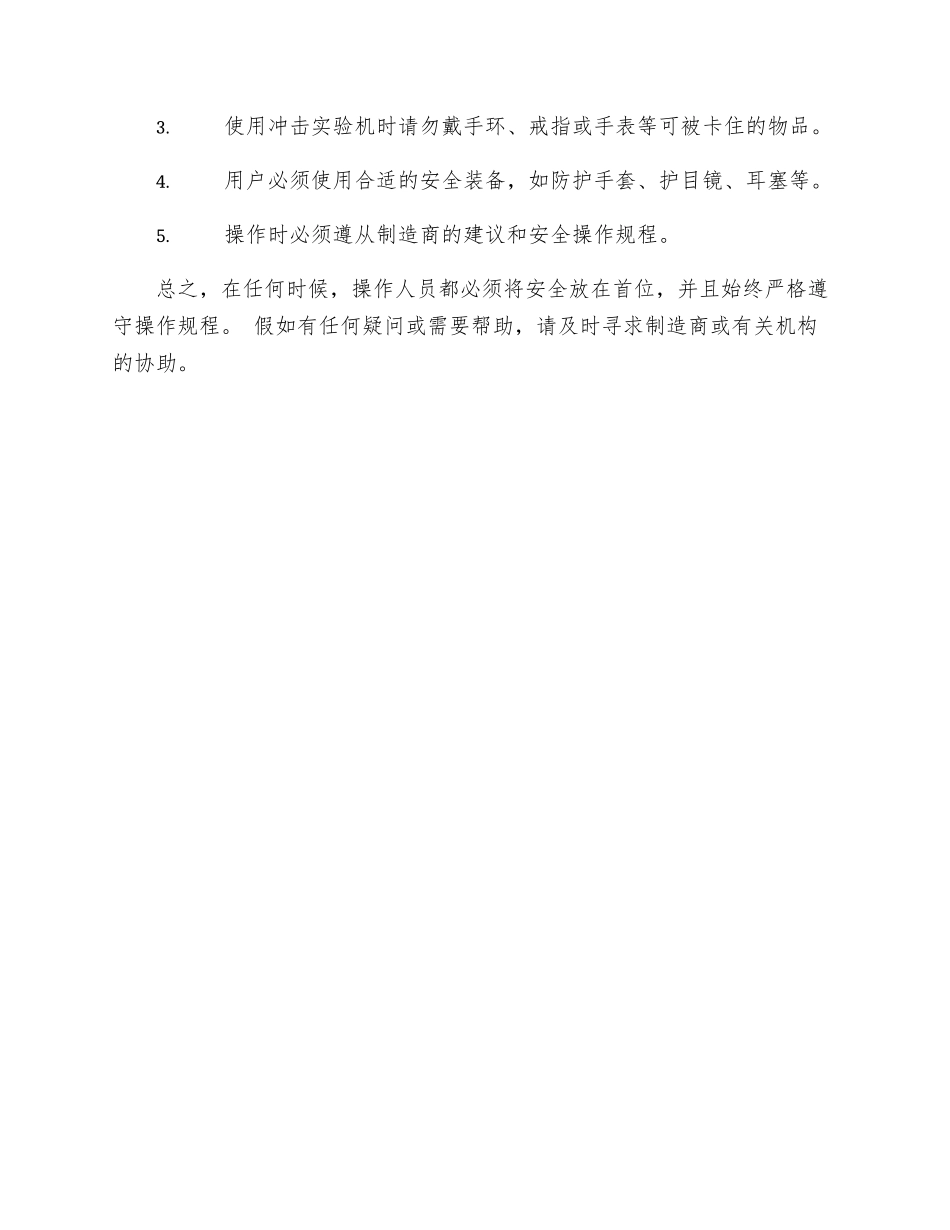 3. 使用冲击实验机时请勿戴手环、戒指或手表等可被卡住的物品。

4. 用户必须使用合适的安全装备，如防护手套、护目镜、耳塞等。

5. 操作时必须遵从制造商的建议和安全操作规程。

总之，在任何时候，操作人员都必须将安全放在首位，并且始终严格遵守操作规程。 假如有任何疑问或需要帮助，请及时寻求制造商或有关机构的协助。